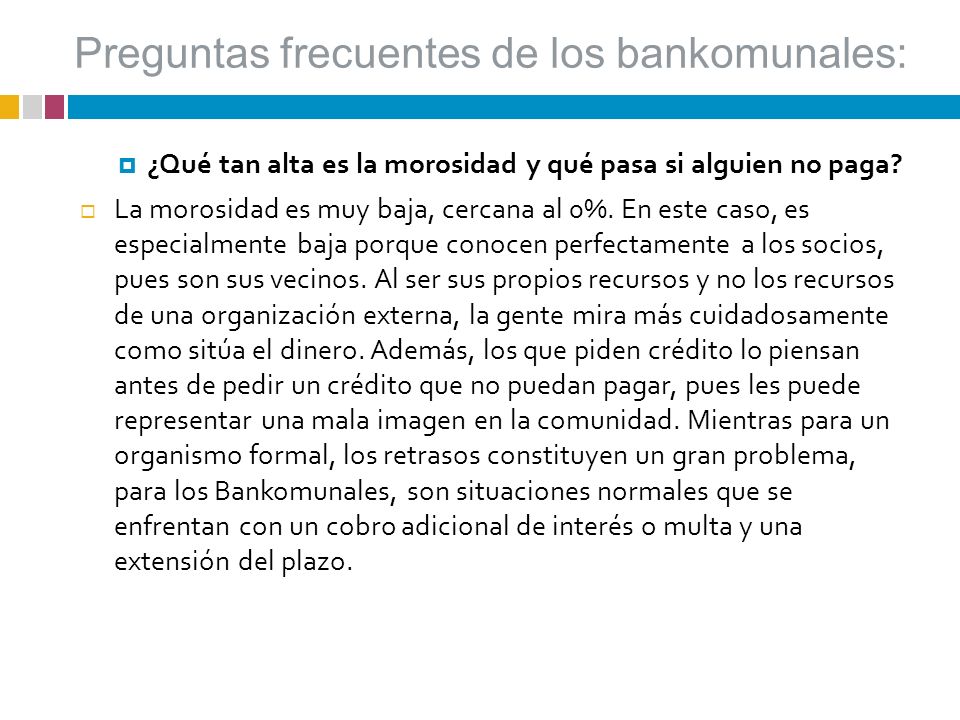 Preguntas frecuentes de los bankomunales:

¿Qué tan alta es la morosidad y qué pasa si alguien no paga?

La morosidad es muy baja, cercana al 0%. En este caso, es especialmente baja porque conocen perfectamente a los socios, pues son sus vecinos. Al ser sus propios recursos y no los recursos de una organización externa, la gente mira más cuidadosamente como sitúa el dinero. Además, los que piden crédito lo piensan antes de pedir un crédito que no puedan pagar, pues les puede representar una mala imagen en la comunidad. Mientras para un organismo formal, los retrasos constituyen un gran problema, para los Bankomunales, son situaciones normales que se enfrentan con un cobro adicional de interés o multa y una extensión del plazo.